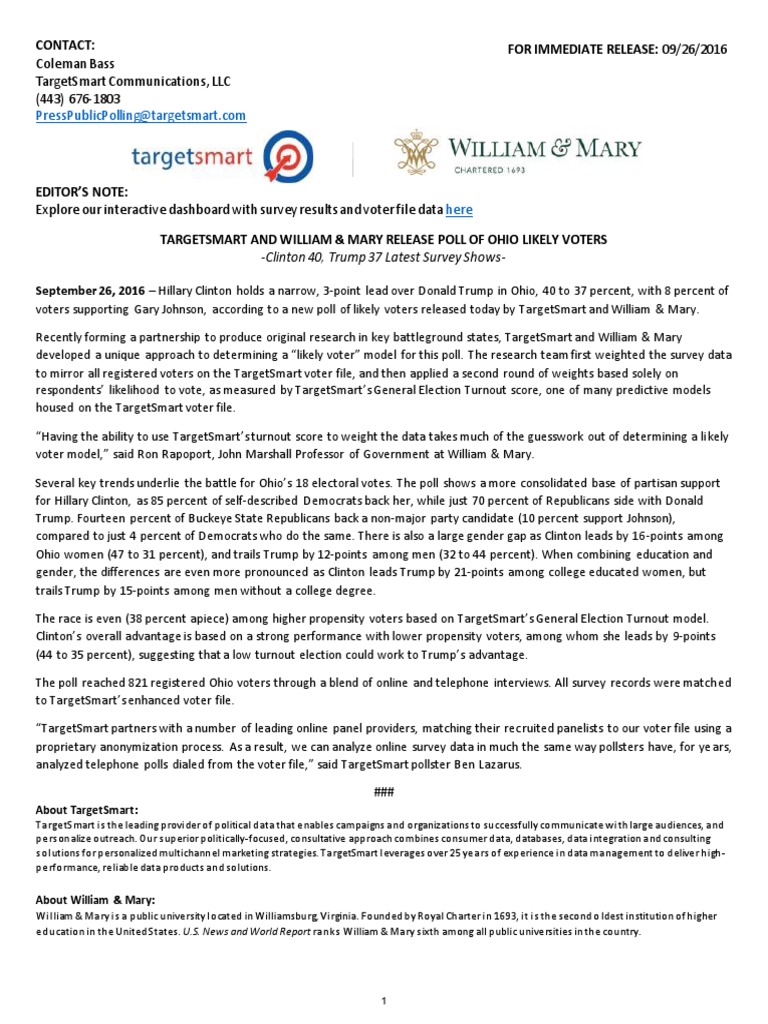 CONTACT:
Coleman Bass
TargetSmart Communications, LLC
(443) 676-1803
PressPublicPolling@targetsmart.com

FOR IMMEDIATE RELEASE: 09/26/2016

targetsmart

WILLIAM & MARY
CHARTERED 1693

EDITOR'S NOTE:
Explore our interactive dashboard with survey results and voter file data here

TARGETSMART AND WILLIAM & MARY RELEASE POLL OF OHIO LIKELY VOTERS
-Clinton 40, Trump 37 Latest Survey Shows-

September 26, 2016 – Hillary Clinton holds a narrow, 3-point lead over Donald Trump in Ohio, 40 to 37 percent, with 8 percent of voters supporting Gary Johnson, according to a new poll of likely voters released today by TargetSmart and William & Mary.

Recently forming a partnership to produce original research in key battleground states, TargetSmart and William & Mary developed a unique approach to determining a "likely voter" model for this poll. The research team first weighted the survey data to mirror all registered voters on the TargetSmart voter file, and then applied a second round of weights based solely on respondents' likelihood to vote, as measured by TargetSmart's General Election Turnout score, one of many predictive models housed on the TargetSmart voter file.

"Having the ability to use TargetSmart's turnout score to weight the data takes much of the guesswork out of determining a likely voter model," said Ron Rapoport, John Marshall Professor of Government at William & Mary.

Several key trends underlie the battle for Ohio's 18 electoral votes. The poll shows a more consolidated base of partisan support for Hillary Clinton, as 85 percent of self-described Democrats back her, while just 70 percent of Republicans side with Donald Trump. Fourteen percent of Buckeye State Republicans back a non-major party candidate (10 percent support Johnson), compared to just 4 percent of Democrats who do the same. There is also a large gender gap as Clinton leads by 16-points among Ohio women (47 to 31 percent), and trails Trump by 12-points among men (32 to 44 percent). When combining education and gender, the differences are even more pronounced as Clinton leads Trump by 21-points among college educated women, but trails Trump by 15-points among men without a college degree.

The race is even (38 percent apiece) among higher propensity voters based on TargetSmart's General Election Turnout model. Clinton's overall advantage is based on a strong performance with lower propensity voters, among whom she leads by 9-points (44 to 35 percent), suggesting that a low turnout election could work to Trump's advantage.

The poll reached 821 registered Ohio voters through a blend of online and telephone interviews. All survey records were matched to TargetSmart's enhanced voter file.

"TargetSmart partners with a number of leading online panel providers, matching their recruited panelists to our voter file using a proprietary anonymization process. As a result, we can analyze online survey data in much the same way pollsters have, for years, analyzed telephone polls dialed from the voter file," said TargetSmart pollster Ben Lazarus.

###

About TargetSmart:
TargetSmart is the leading provider of political data that enables campaigns and organizations to successfully communicate with large audiences, and personalize outreach. Our superior politically-focused, consultative approach combines consumer data, databases, data integration and consulting solutions for personalized multichannel marketing strategies. TargetSmart leverages over 25 years of experience in data management to deliver high-performance, reliable data products and solutions.

About William & Mary:
William & Mary is a public university located in Williamsburg, Virginia. Founded by Royal Charter in 1693, it is the second oldest institution of higher education in the United States. U.S. News and World Report ranks William & Mary sixth among all public universities in the country.

1